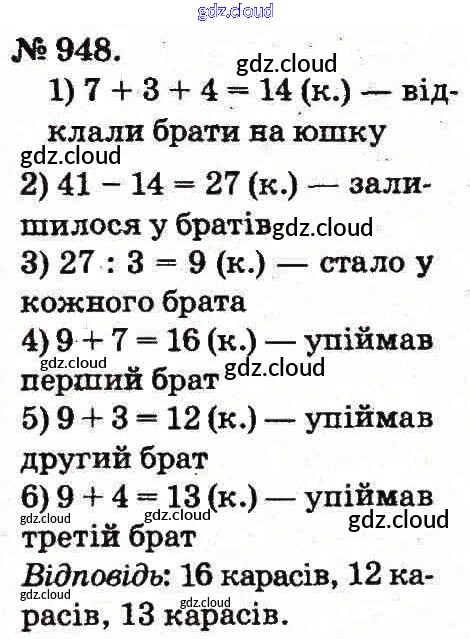 № 948.

1) $7 + 3 + 4 = 14$ (к.) — відклали брати на юшку

2) $41 - 14 = 27$ (к.) — залишилося у братів

3) $27 : 3 = 9$ (к.) — стало у кожного брата

4) $9 + 7 = 16$ (к.) — упіймав перший брат

5) $9 + 3 = 12$ (к.) — упіймав другий брат

6) $9 + 4 = 13$ (к.) — упіймав третій брат

Відповідь: 16 карасів, 12 карасів, 13 карасів.

gdz.cloud